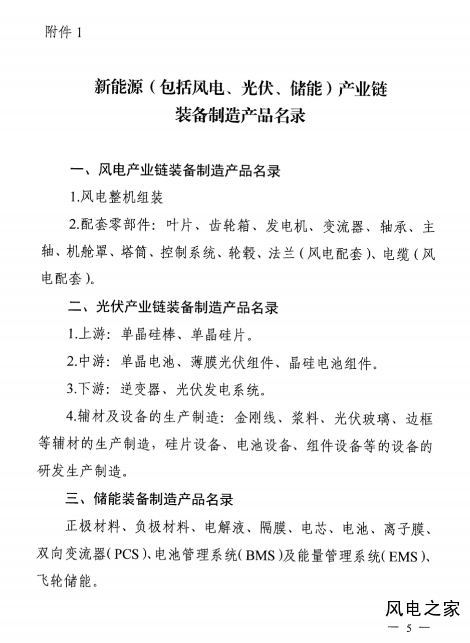 附件 1

新能源（包括风电、光伏、储能）产业链
装备制造产品名录

一、风电产业链装备制造产品名录

1.风电整机组装

2.配套零部件：叶片、齿轮箱、发电机、变流器、轴承、主轴、机舱罩、塔筒、控制系统、轮毂、法兰（风电配套）、电缆（风电配套）。

二、光伏产业链装备制造产品名录

1.上游：单晶硅棒、单晶硅片。

2.中游：单晶电池、薄膜光伏组件、晶硅电池组件。

3.下游：逆变器、光伏发电系统。

4.辅材及设备的生产制造：金刚线、浆料、光伏玻璃、边框等辅材的生产制造，硅片设备、电池设备、组件设备等的设备的研发生产制造。

三、储能装备制造产品名录

正极材料、负极材料、电解液、隔膜、电芯、电池、离子膜、双向变流器（PCS）、电池管理系统（BMS）及能量管理系统（EMS）、飞轮储能。

风电之家

— 5 —